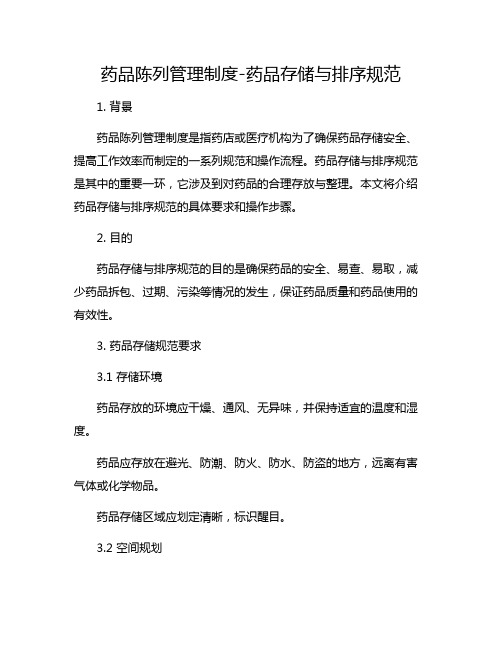 药品陈列管理制度-药品存储与排序规范

1. 背景

药品陈列管理制度是指药店或医疗机构为了确保药品存储安全、提高工作效率而制定的一系列规范和操作流程。药品存储与排序规范是其中的重要一环，它涉及到对药品的合理存放与整理。本文将介绍药品存储与排序规范的具体要求和操作步骤。

2. 目的

药品存储与排序规范的目的是确保药品的安全、易查、易取，减少药品拆包、过期、污染等情况的发生，保证药品质量和药品使用的有效性。

3. 药品存储规范要求

3.1 存储环境

药品存放的环境应干燥、通风、无异味，并保持适宜的温度和湿度。

药品应存放在避光、防潮、防火、防水、防盗的地方，远离有害气体或化学物品。

药品存储区域应划定清晰，标识醒目。

3.2 空间规划